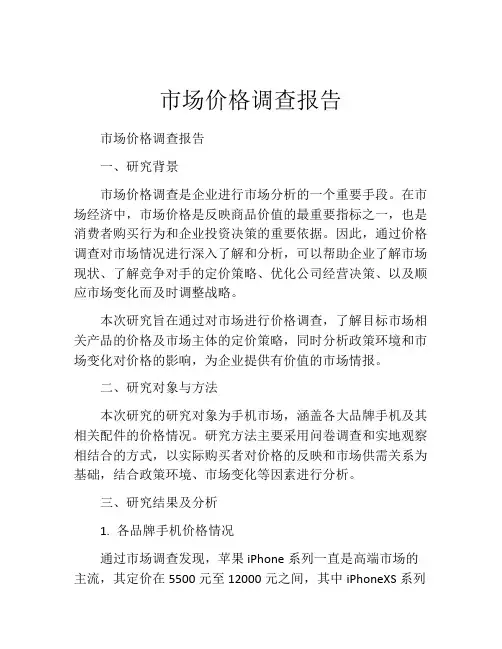 市场价格调查报告

市场价格调查报告

一、研究背景

市场价格调查是企业进行市场分析的一个重要手段。在市场经济中，市场价格是反映商品价值的最重要指标之一，也是消费者购买行为和企业投资决策的重要依据。因此，通过价格调查对市场情况进行深入了解和分析，可以帮助企业了解市场现状、了解竞争对手的定价策略、优化公司经营决策、以及顺应市场变化而及时调整战略。

本次研究旨在通过对市场进行价格调查，了解目标市场相关产品的价格及市场主体的定价策略，同时分析政策环境和市场变化对价格的影响，为企业提供有价值的市场情报。

二、研究对象与方法

本次研究的研究对象为手机市场，涵盖各大品牌手机及其相关配件的价格情况。研究方法主要采用问卷调查和实地观察相结合的方式，以实际购买者对价格的反映和市场供需关系为基础，结合政策环境、市场变化等因素进行分析。

三、研究结果及分析

1. 各品牌手机价格情况

通过市场调查发现，苹果 iPhone 系列一直是高端市场的主流，其定价在 5500 元至 12000 元之间，其中 iPhoneXS 系列